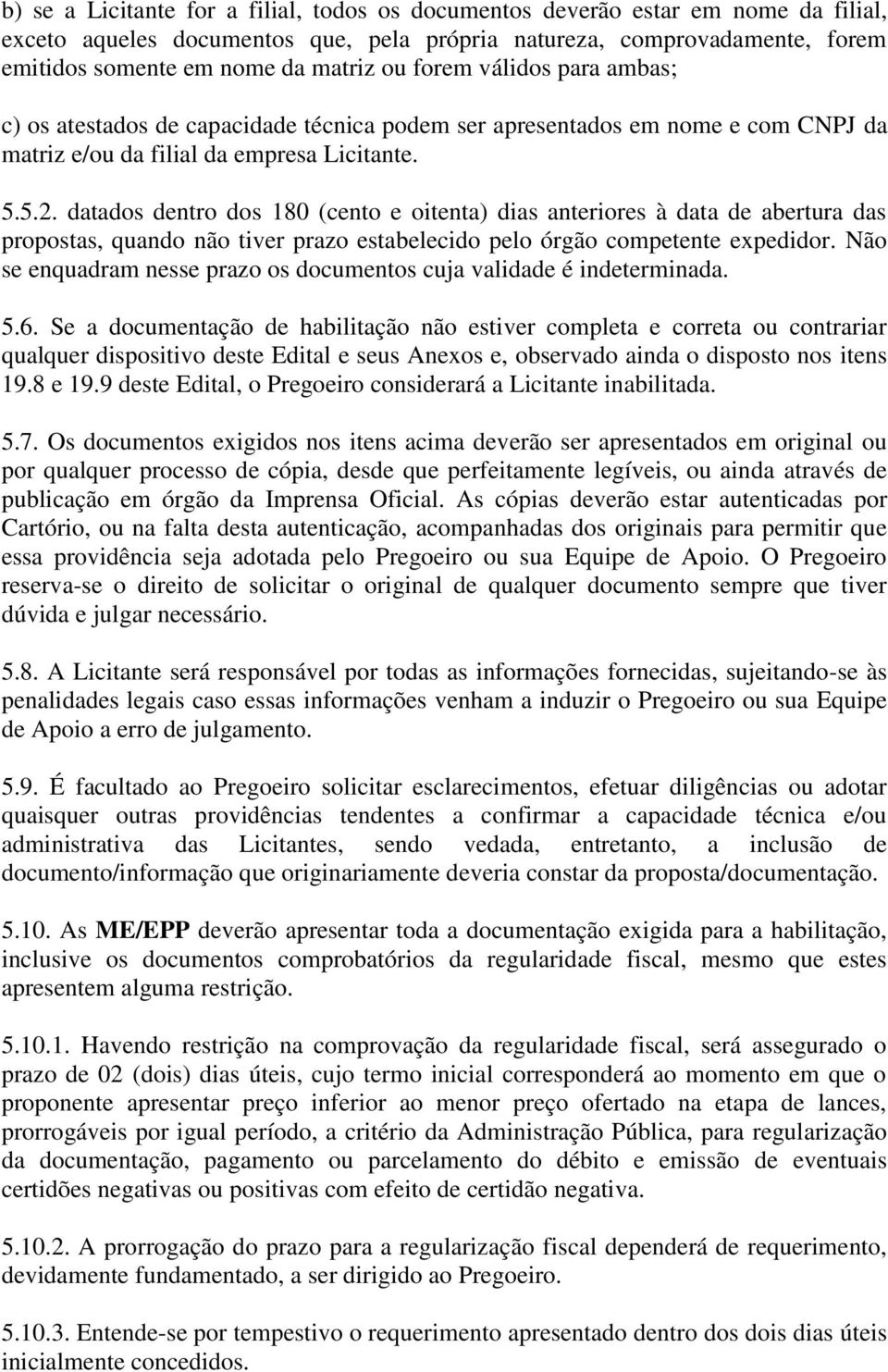 b) se a Licitante for a filial, todos os documentos deverão estar em nome da filial, exceto aqueles documentos que, pela própria natureza, comprovadamente, forem emitidos somente em nome da matriz ou forem válidos para ambas;

c) os atestados de capacidade técnica podem ser apresentados em nome e com CNPJ da matriz e/ou da filial da empresa Licitante.

5.5.2. datados dentro dos 180 (cento e oitenta) dias anteriores à data de abertura das propostas, quando não tiver prazo estabelecido pelo órgão competente expedidor. Não se enquadram nesse prazo os documentos cuja validade é indeterminada.

5.6. Se a documentação de habilitação não estiver completa e correta ou contrariar qualquer dispositivo deste Edital e seus Anexos e, observado ainda o disposto nos itens 19.8 e 19.9 deste Edital, o Pregoeiro considerará a Licitante inabilitada.

5.7. Os documentos exigidos nos itens acima deverão ser apresentados em original ou por qualquer processo de cópia, desde que perfeitamente legíveis, ou ainda através de publicação em órgão da Imprensa Oficial. As cópias deverão estar autenticadas por Cartório, ou na falta desta autenticação, acompanhadas dos originais para permitir que essa providência seja adotada pelo Pregoeiro ou sua Equipe de Apoio. O Pregoeiro reserva-se o direito de solicitar o original de qualquer documento sempre que tiver dúvida e julgar necessário.

5.8. A Licitante será responsável por todas as informações fornecidas, sujeitando-se às penalidades legais caso essas informações venham a induzir o Pregoeiro ou sua Equipe de Apoio a erro de julgamento.

5.9. É facultado ao Pregoeiro solicitar esclarecimentos, efetuar diligências ou adotar quaisquer outras providências tendentes a confirmar a capacidade técnica e/ou administrativa das Licitantes, sendo vedada, entretanto, a inclusão de documento/informação que originariamente deveria constar da proposta/documentação.

5.10. As ME/EPP deverão apresentar toda a documentação exigida para a habilitação, inclusive os documentos comprobatórios da regularidade fiscal, mesmo que estes apresentem alguma restrição.

5.10.1. Havendo restrição na comprovação da regularidade fiscal, será assegurado o prazo de 02 (dois) dias úteis, cujo termo inicial corresponderá ao momento em que o proponente apresentar preço inferior ao menor preço ofertado na etapa de lances, prorrogáveis por igual período, a critério da Administração Pública, para regularização da documentação, pagamento ou parcelamento do débito e emissão de eventuais certidões negativas ou positivas com efeito de certidão negativa.

5.10.2. A prorrogação do prazo para a regularização fiscal dependerá de requerimento, devidamente fundamentado, a ser dirigido ao Pregoeiro.

5.10.3. Entende-se por tempestivo o requerimento apresentado dentro dos dois dias úteis inicialmente concedidos.